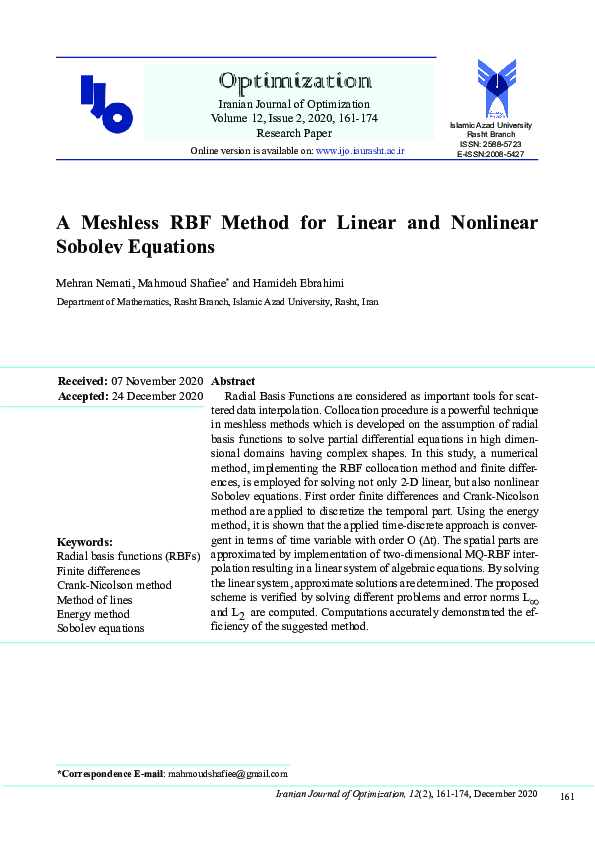 Optimization

Iranian Journal of Optimization
Volume 12, Issue 2, 2020, 161-174
Research Paper

Online version is available on: www.ijo.iaurasht.ac.ir

Islamic Azad University
Rasht Branch
ISSN: 2588-5723
E-ISSN:2008-5427

A Meshless RBF Method for Linear and Nonlinear Sobolev Equations

Mehran Nemati, Mahmoud Shafiee$^{*}$ and Hamideh Ebrahimi

Department of Mathematics, Rasht Branch, Islamic Azad University, Rasht, Iran

Received: 07 November 2020
Accepted: 24 December 2020

Keywords:
Radial basis functions (RBFs)
Finite differences
Crank-Nicolson method
Method of lines
Energy method
Sobolev equations

Abstract

Radial Basis Functions are considered as important tools for scattered data interpolation. Collocation procedure is a powerful technique in meshless methods which is developed on the assumption of radial basis functions to solve partial differential equations in high dimensional domains having complex shapes. In this study, a numerical method, implementing the RBF collocation method and finite differences, is employed for solving not only 2-D linear, but also nonlinear Sobolev equations. First order finite differences and Crank-Nicolson method are applied to discretize the temporal part. Using the energy method, it is shown that the applied time-discrete approach is convergent in terms of time variable with order O (Δt). The spatial parts are approximated by implementation of two-dimensional MQ-RBF interpolation resulting in a linear system of algebraic equations. By solving the linear system, approximate solutions are determined. The proposed scheme is verified by solving different problems and error norms $L_\infty$ and $L_2$ are computed. Computations accurately demonstrated the efficiency of the suggested method.

*Correspondence E-mail: mahmoudshafiee@gmail.com

Iranian Journal of Optimization, 12(2), 161-174, December 2020 161